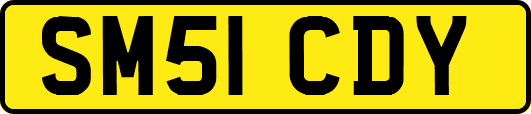 SM51 CDY